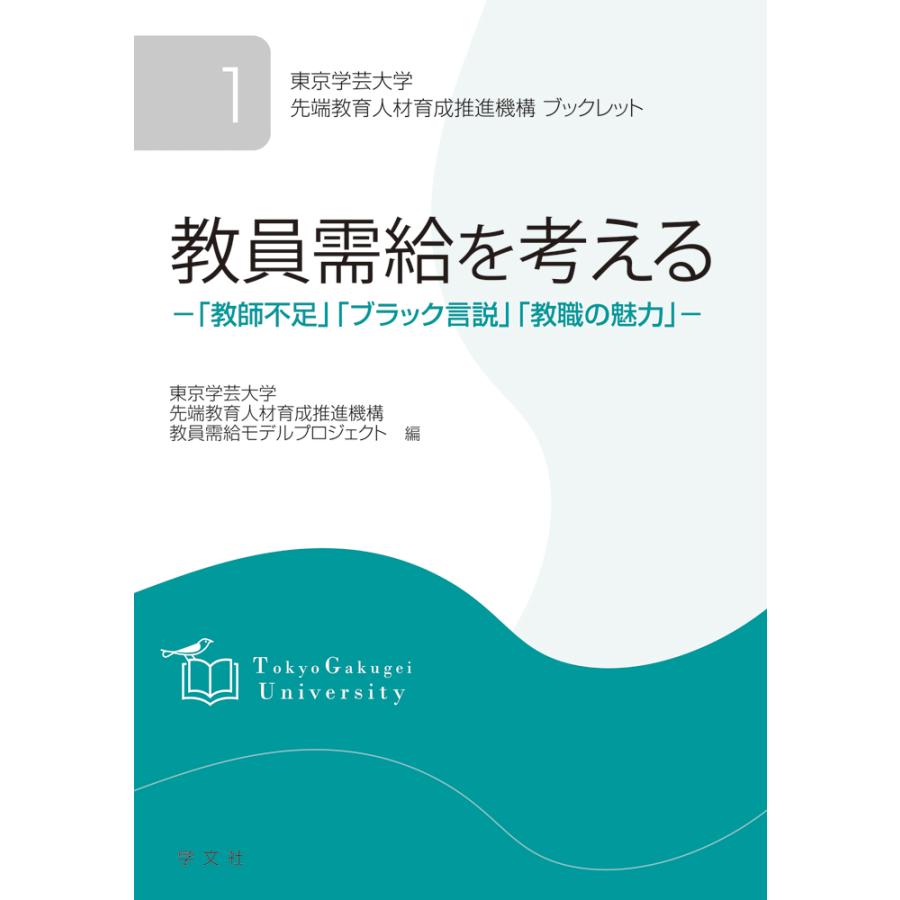 1

東京学芸大学
先端教育人材育成推進機構 ブックレット

教員需給を考える

－「教師不足」「ブラック言説」「教職の魅力」－

東京学芸大学
先端教育人材育成推進機構
教員需給モデルプロジェクト 編

Tokyo Gakugei University

学文社